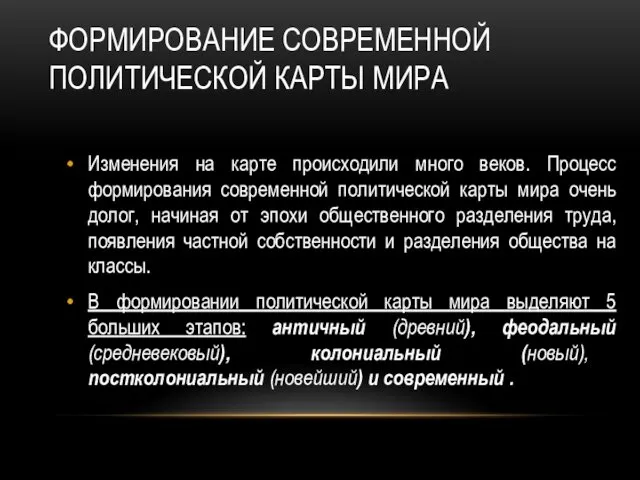 ФОРМИРОВАНИЕ СОВРЕМЕННОЙ ПОЛИТИЧЕСКОЙ КАРТЫ МИРА

• Изменения на карте происходили много веков. Процесс формирования современной политической карты мира очень долог, начиная от эпохи общественного разделения труда, появления частной собственности и разделения общества на классы.

• В формировании политической карты мира выделяют 5 больших этапов: античный (древний), феодальный (средневековый), колониальный (новый), постколониальный (новейший) и современный .